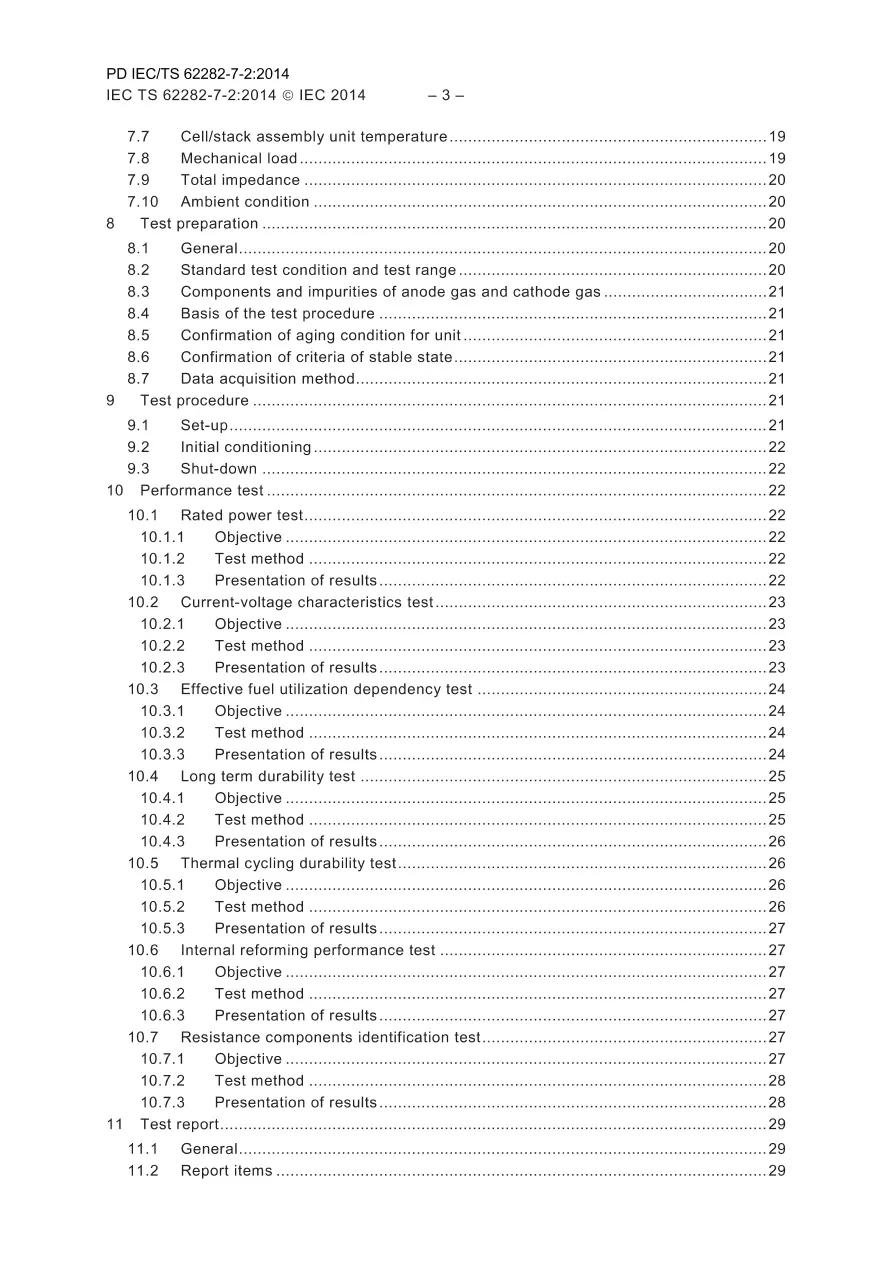 PD IEC/TS 62282-7-2:2014
IEC TS 62282-7-2:2014 © IEC 2014 – 3 –

7.7 Cell/stack assembly unit temperature 19
7.8 Mechanical load 19
7.9 Total impedance 20
7.10 Ambient condition 20
8 Test preparation 20
8.1 General 20
8.2 Standard test condition and test range 20
8.3 Components and impurities of anode gas and cathode gas 21
8.4 Basis of the test procedure 21
8.5 Confirmation of aging condition for unit 21
8.6 Confirmation of criteria of stable state 21
8.7 Data acquisition method 21
9 Test procedure 21
9.1 Set-up 21
9.2 Initial conditioning 22
9.3 Shut-down 22
10 Performance test 22
10.1 Rated power test 22
10.1.1 Objective 22
10.1.2 Test method 22
10.1.3 Presentation of results 22
10.2 Current-voltage characteristics test 23
10.2.1 Objective 23
10.2.2 Test method 23
10.2.3 Presentation of results 23
10.3 Effective fuel utilization dependency test 24
10.3.1 Objective 24
10.3.2 Test method 24
10.3.3 Presentation of results 24
10.4 Long term durability test 25
10.4.1 Objective 25
10.4.2 Test method 25
10.4.3 Presentation of results 26
10.5 Thermal cycling durability test 26
10.5.1 Objective 26
10.5.2 Test method 26
10.5.3 Presentation of results 27
10.6 Internal reforming performance test 27
10.6.1 Objective 27
10.6.2 Test method 27
10.6.3 Presentation of results 27
10.7 Resistance components identification test 27
10.7.1 Objective 27
10.7.2 Test method 28
10.7.3 Presentation of results 28
11 Test report 29
11.1 General 29
11.2 Report items 29